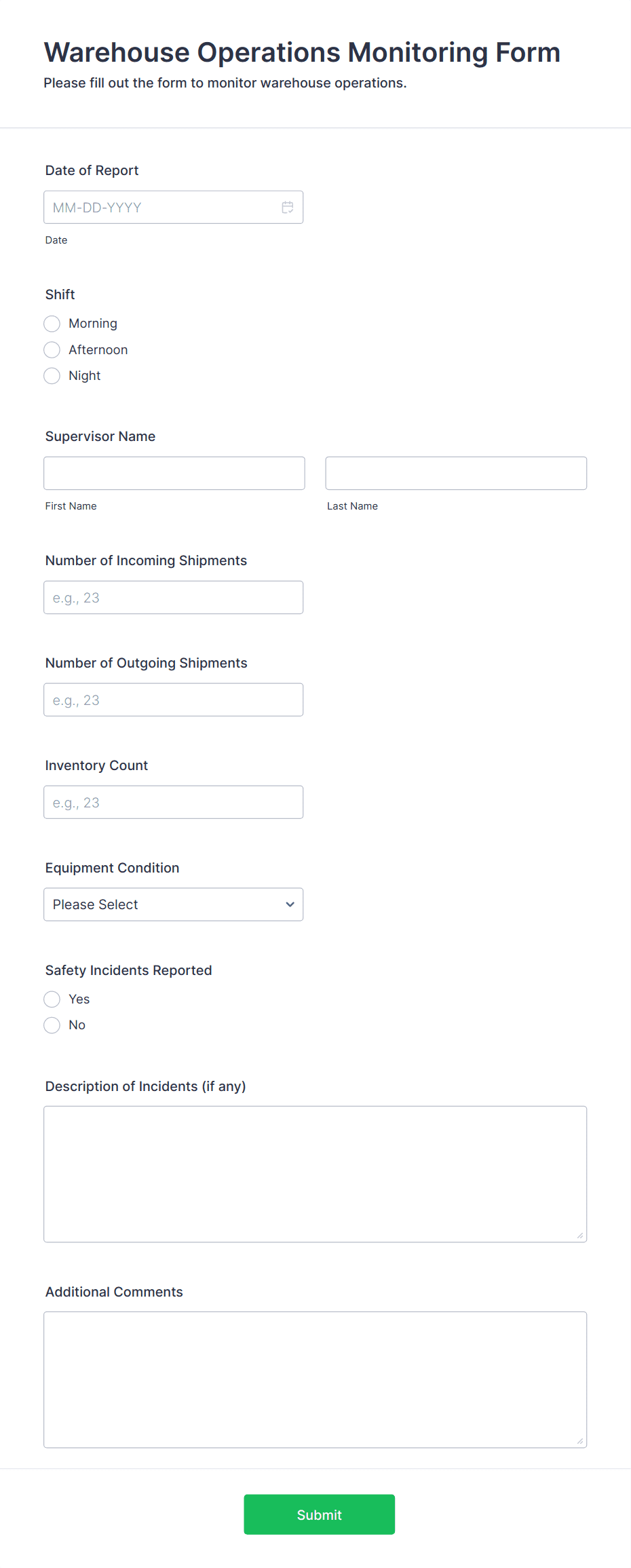 Warehouse Operations Monitoring Form
Please fill out the form to monitor warehouse operations.

Date of Report
MM-DD-YYYY
Date

Shift
Morning
Afternoon
Night

Supervisor Name
First Name
Last Name

Number of Incoming Shipments
e.g., 23

Number of Outgoing Shipments
e.g., 23

Inventory Count
e.g., 23

Equipment Condition
Please Select

Safety Incidents Reported
Yes
No

Description of Incidents (if any)

Additional Comments

Submit